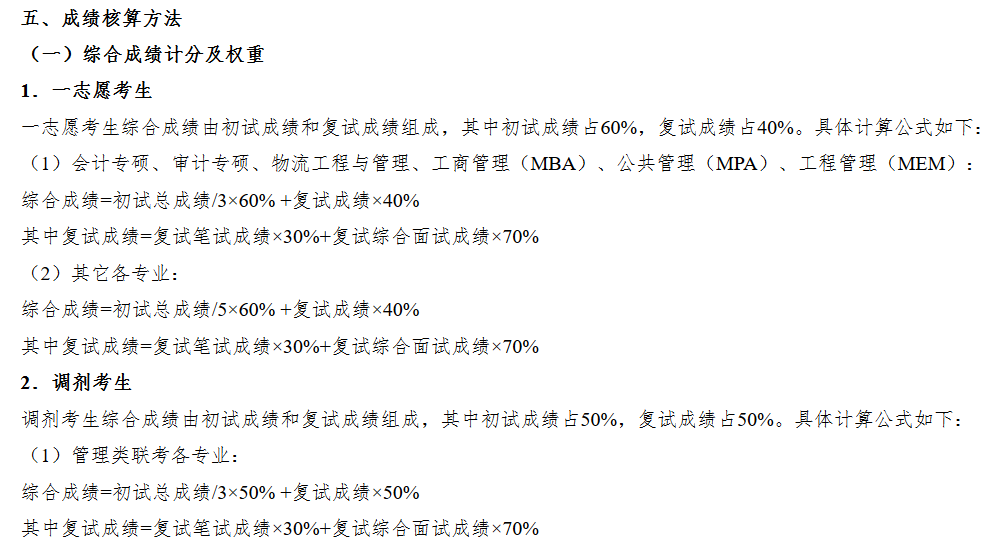 五、成绩核算方法

（一）综合成绩计分及权重

1．一志愿考生

一志愿考生综合成绩由初试成绩和复试成绩组成，其中初试成绩占60%，复试成绩占40%。具体计算公式如下：

（1）会计专硕、审计专硕、物流工程与管理、工商管理（MBA）、公共管理（MPA）、工程管理（MEM）：

综合成绩=初试总成绩/3×60%+复试成绩×40%

其中复试成绩=复试笔试成绩×30%+复试综合面试成绩×70%

（2）其它各专业：

综合成绩=初试总成绩/5×60%+复试成绩×40%

其中复试成绩=复试笔试成绩×30%+复试综合面试成绩×70%

2．调剂考生

调剂考生综合成绩由初试成绩和复试成绩组成，其中初试成绩占50%，复试成绩占50%。具体计算公式如下：

（1）管理类联考各专业：

综合成绩=初试总成绩/3×50%+复试成绩×50%

其中复试成绩=复试笔试成绩×30%+复试综合面试成绩×70%